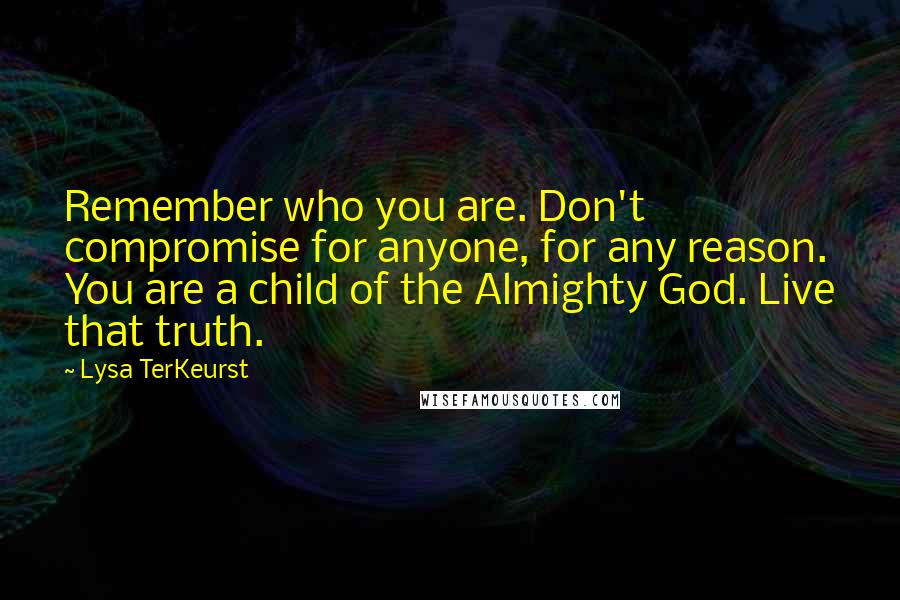 Remember who you are. Don't compromise for anyone, for any reason. You are a child of the Almighty God. Live that truth.

~ Lysa TerKeurst

WISEFAMOUSQUOTES.COM